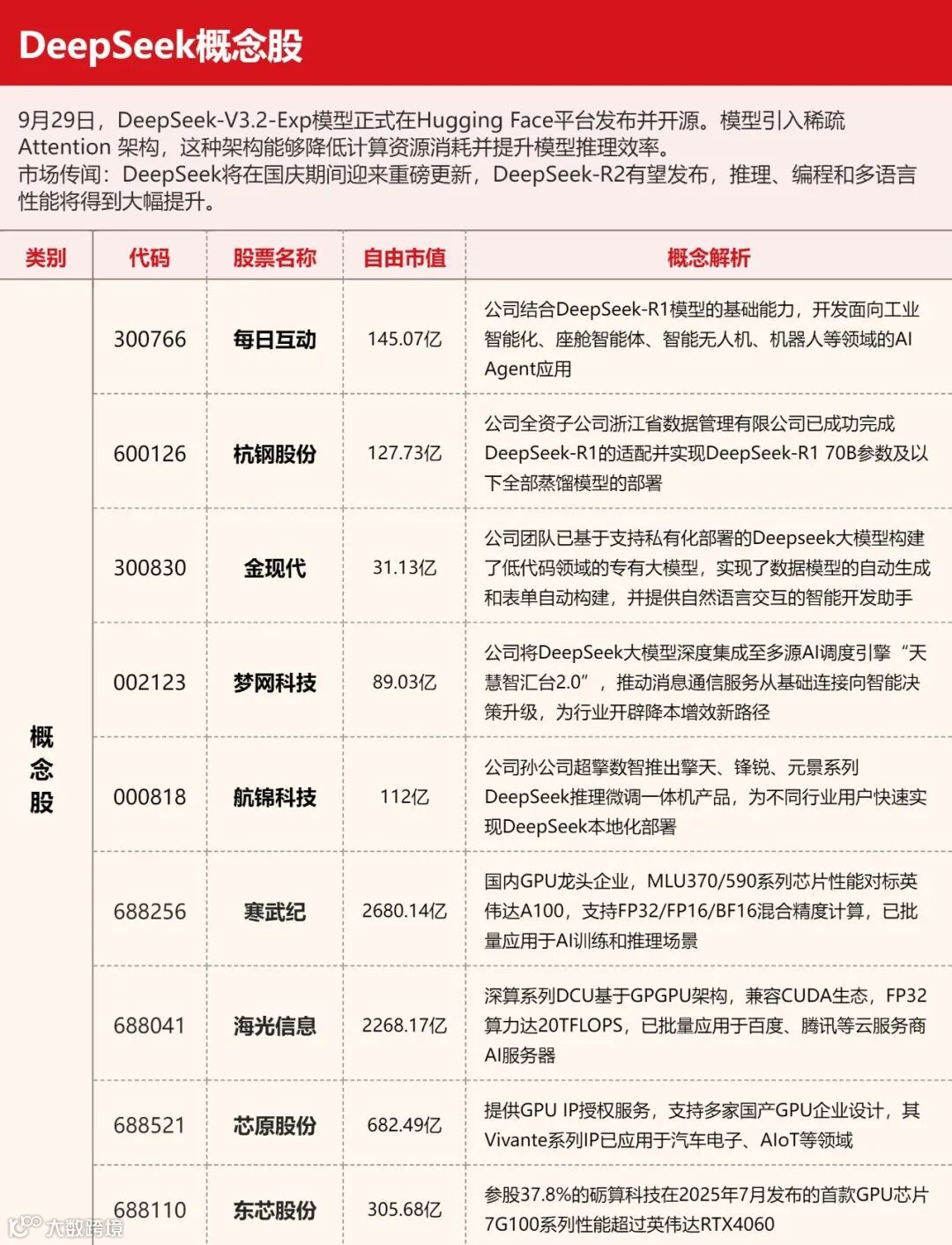 DeepSeek概念股

9月29日，DeepSeek-V3.2-Exp模型正式在Hugging Face平台发布并开源。模型引入稀疏Attention 架构，这种架构能够降低计算资源消耗并提升模型推理效率。
市场传闻：DeepSeek将在国庆期间迎来重磅更新，DeepSeek-R2有望发布，推理、编程和多语言性能将得到大幅提升。

| 类别 | 代码 | 股票名称 | 自由市值 | 概念解析 |
|---|---|---|---|---|
| 概念股 | 300766 | 每日互动 | 145.07亿 | 公司结合DeepSeek-R1模型的基础能力，开发面向工业智能化、座舱智能体、智能无人机、机器人等领域的AI Agent应用 |
| | 600126 | 杭钢股份 | 127.73亿 | 公司全资子公司浙江省数据管理有限公司已成功完成DeepSeek-R1的适配并实现DeepSeek-R1 70B参数及以下全部蒸馏模型的部署 |
| | 300830 | 金现代 | 31.13亿 | 公司团队已基于支持私有化部署的Deepseek大模型构建了低代码领域的专有大模型，实现了数据模型的自动生成和表单自动构建，并提供自然语言交互的智能开发助手 |
| | 002123 | 梦网科技 | 89.03亿 | 公司将DeepSeek大模型深度集成至多源AI调度引擎“天慧智汇台2.0”，推动消息通信服务从基础连接向智能决策升级，为行业开辟降本增效新路径 |
| | 000818 | 航锦科技 | 112亿 | 公司孙公司超擎数智推出擎天、锋锐、元景系列DeepSeek推理微调一体机产品，为不同行业用户快速实现DeepSeek本地化部署 |
| | 688256 | 寒武纪 | 2680.14亿 | 国内GPU龙头企业，MLU370/590系列芯片性能对标英伟达A100，支持FP32/FP16/BF16混合精度计算，已批量应用于AI训练和推理场景 |
| | 688041 | 海光信息 | 2268.17亿 | 深算系列DCU基于GPGPU架构，兼容CUDA生态，FP32算力达20TFLOPS，已批量应用于百度、腾讯等云服务商AI服务器 |
| | 688521 | 芯原股份 | 682.49亿 | 提供GPU IP授权服务，支持多家国产GPU企业设计，其Vivante系列IP已应用于汽车电子、AIoT等领域 |
| | 688110 | 东芯股份 | 305.68亿 | 参股37.8%的砺算科技在2025年7月发布的首款GPU芯片7G100系列性能超过英伟达RTX4060 |

大数跨境